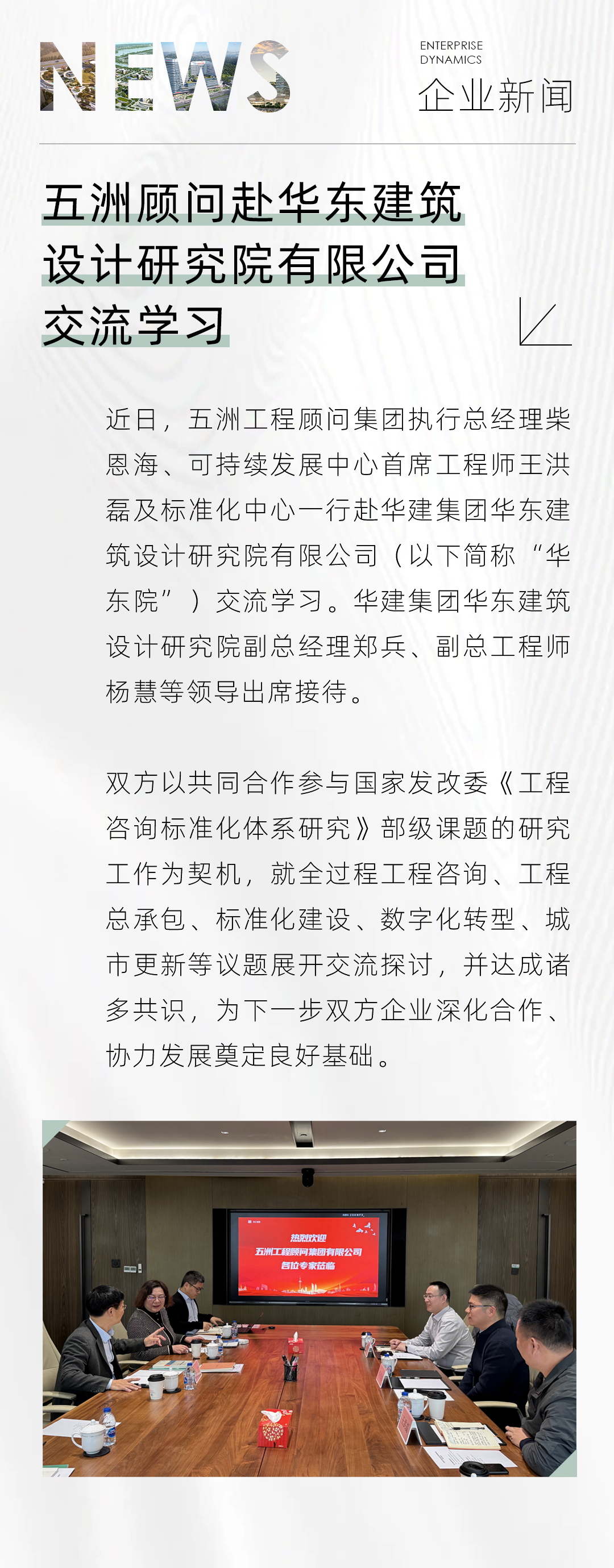 NEWS

ENTERPRISE DYNAMICS
企业新闻

五洲顾问赴华东建筑设计研究院有限公司交流学习

近日，五洲工程顾问集团执行总经理柴恩海、可持续发展中心首席工程师王洪磊及标准化中心一行赴华建集团华东建筑设计研究院有限公司（以下简称“华东院”）交流学习。华建集团华东建筑设计研究院副总经理郑兵、副总工程师杨慧等领导出席接待。

双方以共同合作参与国家发改委《工程咨询标准化体系研究》部级课题的研究工作为契机，就全过程工程咨询、工程总承包、标准化建设、数字化转型、城市更新等议题展开交流探讨，并达成诸多共识，为下一步双方企业深化合作、协力发展奠定良好基础。

热烈欢迎
五洲工程顾问集团有限公司
各位专家莅临